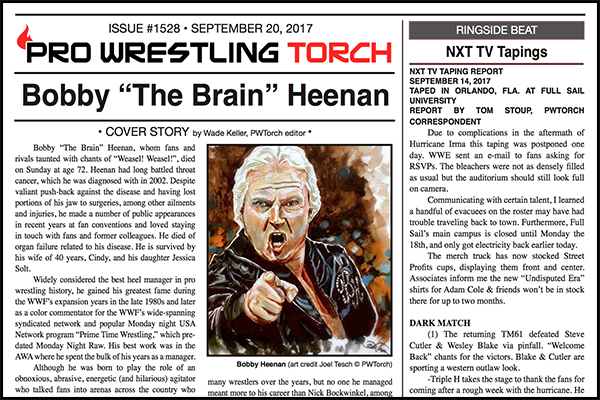 ISSUE #1528 • SEPTEMBER 20, 2017

PRO WRESTLING TORCH

Bobby "The Brain" Heenan

• COVER STORY by Wade Keller, PWTorch editor •

Bobby "The Brain" Heenan, whom fans and rivals taunted with chants of "Weasel! Weasel!", died on Sunday at age 72. Heenan had long battled throat cancer, which he was diagnosed with in 2002. Despite valiant push-back against the disease and having lost portions of his jaw to surgeries, among other ailments and injuries, he made a number of public appearances in recent years at fan conventions and loved staying in touch with fans and former colleagues. He died of organ failure related to his disease. He is survived by his wife of 40 years, Cindy, and his daughter Jessica Solt.

Widely considered the best heel manager in pro wrestling history, he gained his greatest fame during the WWF's expansion years in the late 1980s and later as a color commentator for the WWF's wide-spanning syndicated network and popular Monday night USA Network program "Prime Time Wrestling," which predated Monday Night Raw. His best work was in the AWA where he spent the bulk of his years as a manager.

Although he was born to play the role of an obnoxious, abrasive, energetic (and hilarious) agitator who talked fans into arenas across the country who

Bobby Heenan (art credit Joel Tesch © PWTorch)

many wrestlers over the years, but no one he managed meant more to his career than Nick Bockwinkel, among

RINGSIDE BEAT

NXT TV Tapings

NXT TV TAPING REPORT
SEPTEMBER 14, 2017
TAPED IN ORLANDO, FLA. AT FULL SAIL UNIVERSITY
REPORT BY TOM STOUP, PWTORCH CORRESPONDENT

Due to complications in the aftermath of Hurricane Irma this taping was postponed one day. WWE sent an e-mail to fans asking for RSVPs. The bleachers were not as densely filled as usual but the auditorium should still look full on camera.

Communicating with certain talent, I learned a handful of evacuees on the roster may have had trouble traveling back to town. Furthermore, Full Sail's main campus is closed until Monday the 18th, and only got electricity back earlier today.

The merch truck has now stocked Street Profits cups, displaying them front and center. Associates inform me the new "Undisputed Era" shirts for Adam Cole & friends won't be in stock there for up to two months.

DARK MATCH

(1) The returning TM61 defeated Steve Cutler & Wesley Blake via pinfall. "Welcome Back" chants for the victors. Blake & Cutler are sporting a western outlaw look.

-Triple H takes the stage to thank the fans for coming after a rough week with the hurricane. He